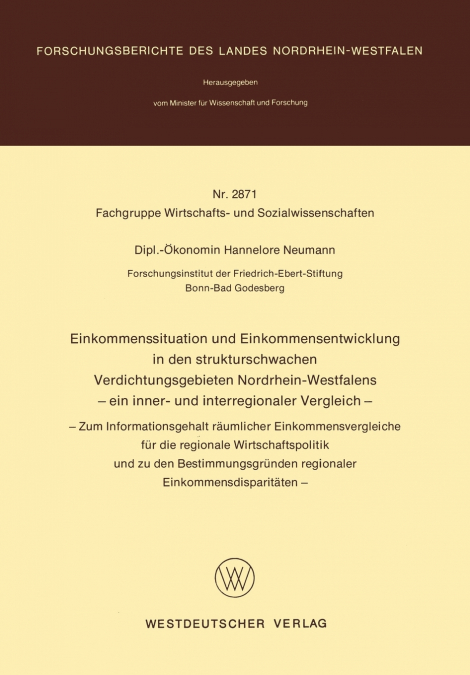 FORSCHUNGSBERICHTE DES LANDES NORDRHEIN-WESTFALEN

Herausgegeben

vom Minister für Wissenschaft und Forschung

Nr. 2871
Fachgruppe Wirtschafts- und Sozialwissenschaften

Dipl.-Ökonomin Hannelore Neumann

Forschungsinstitut der Friedrich-Ebert-Stiftung
Bonn-Bad Godesberg

Einkommenssituation und Einkommensentwicklung in den strukturschwachen Verdichtungsgebieten Nordrhein-Westfalens – ein inner- und interregionaler Vergleich –

– Zum Informationsgehalt räumlicher Einkommensvergleiche für die regionale Wirtschaftspolitik und zu den Bestimmungsgründen regionaler Einkommensdisparitäten –

WESTDEUTSCHER VERLAG